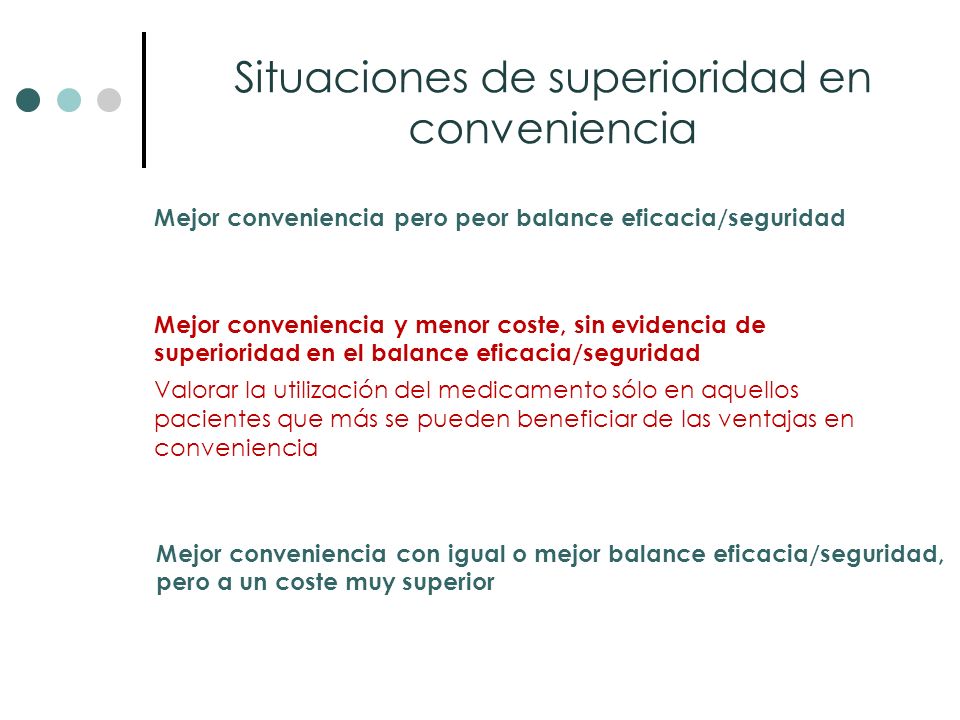 Situaciones de superioridad en conveniencia

Mejor conveniencia pero peor balance eficacia/seguridad

Mejor conveniencia y menor coste, sin evidencia de superioridad en el balance eficacia/seguridad

Valorar la utilización del medicamento sólo en aquellos pacientes que más se pueden beneficiar de las ventajas en conveniencia

Mejor conveniencia con igual o mejor balance eficacia/seguridad, pero a un coste muy superior